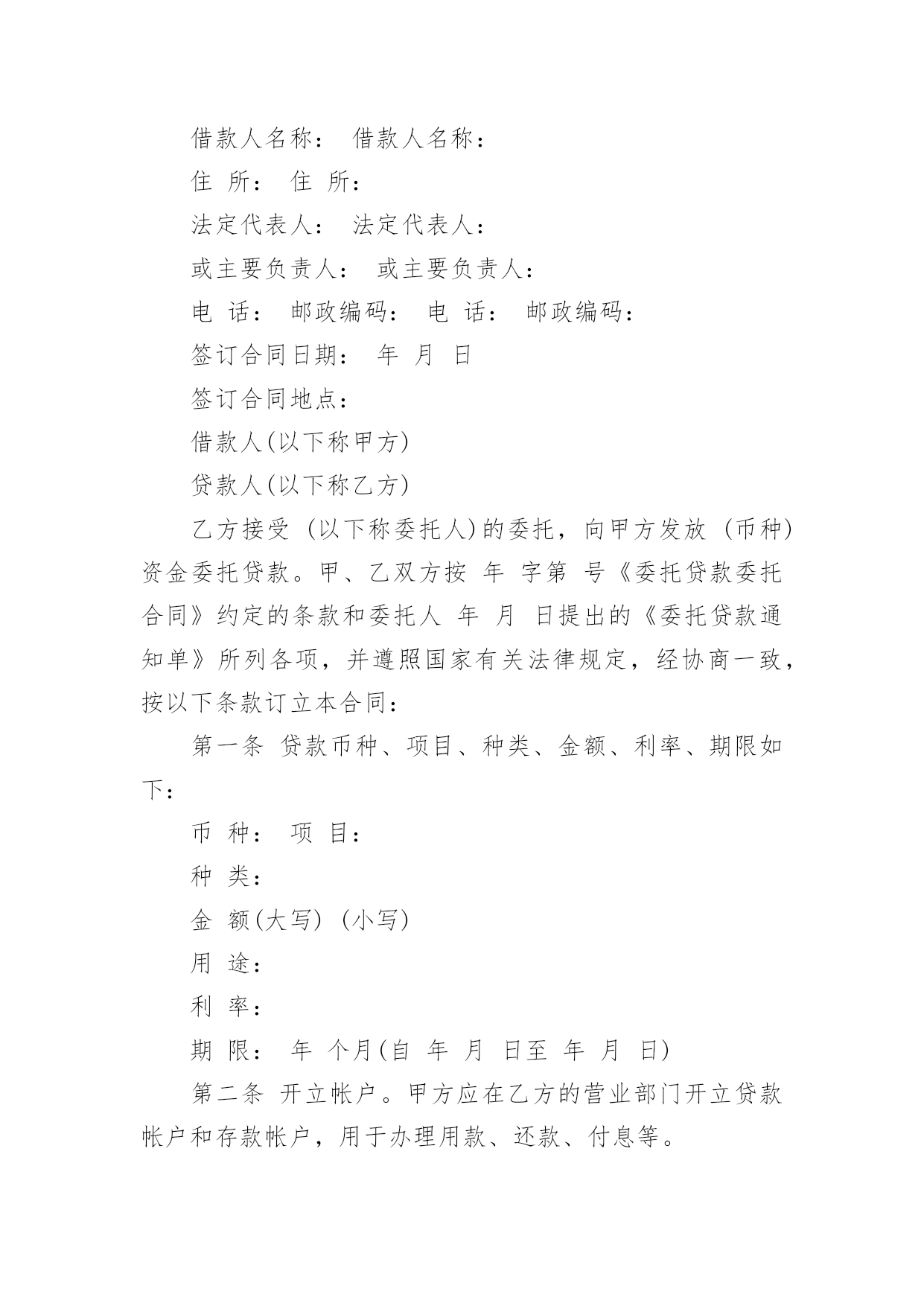 借款人名称： 借款人名称：

住 所： 住 所：

法定代表人： 法定代表人：

或主要负责人： 或主要负责人：

电 话： 邮政编码： 电 话： 邮政编码：

签订合同日期： 年 月 日

签订合同地点：

借款人(以下称甲方)

贷款人(以下称乙方)

乙方接受 (以下称委托人)的委托，向甲方发放 (币种)资金委托贷款。甲、乙双方按 年 字第 号《委托贷款委托合同》约定的条款和委托人 年 月 日提出的《委托贷款通知单》所列各项，并遵照国家有关法律规定，经协商一致，按以下条款订立本合同：

第一条 贷款币种、项目、种类、金额、利率、期限如下：

币 种： 项 目：

种 类：

金 额(大写) (小写)

用 途：

利 率：

期 限： 年 个月(自 年 月 日至 年 月 日)

第二条 开立帐户。甲方应在乙方的营业部门开立贷款帐户和存款帐户，用于办理用款、还款、付息等。